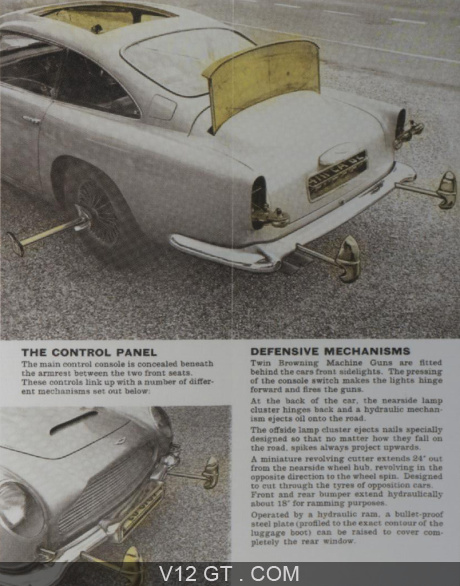 THE CONTROL PANEL
The main control console is concealed beneath the armrest between the two front seats. These controls link up with a number of different mechanisms set out below:

DEFENSIVE MECHANISMS
Twin Browning Machine Guns are fitted behind the cars front sidelights. The pressing of the console switch makes the lights hinge forward and fires the guns.

At the back of the car, the nearside lamp cluster hinges back and a hydraulic mechanism ejects oil onto the road.

The offside lamp cluster ejects nails specially designed so that no matter how they fall on the road, spikes always project upwards.

A miniature revolving cutter extends 24" out from the nearside wheel hub, revolving in the opposite direction to the wheel spin. Designed to cut through the tyres of opposition cars. Front and rear bumper extend hydraulically about 18" for ramming purposes.

Operated by a hydraulic ram, a bullet-proof steel plate (profiled to the exact contour of the luggage boot) can be raised to cover completely the rear window.

V12 GT . COM